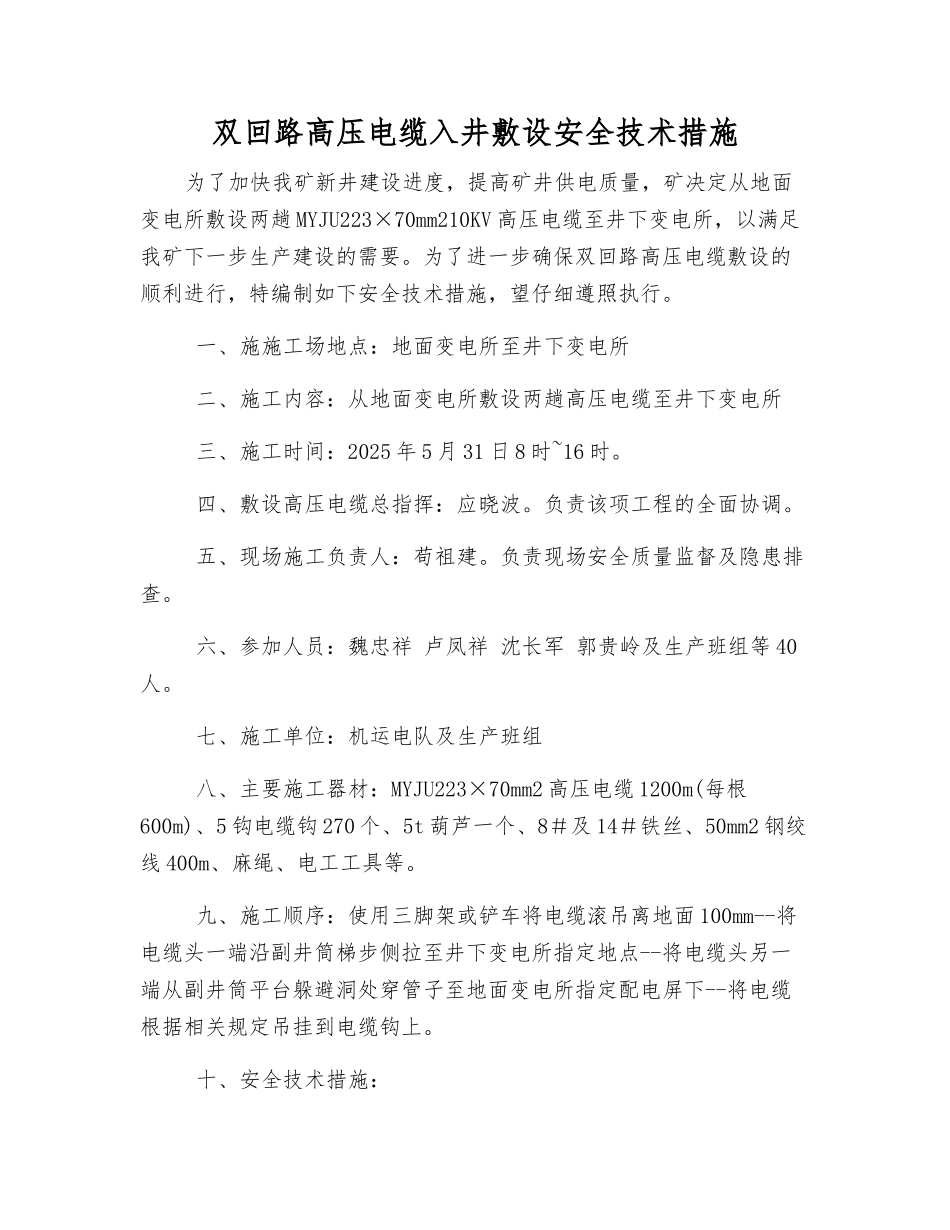 双回路高压电缆入井敷设安全技术措施

为了加快我矿新井建设进度，提高矿井供电质量，矿决定从地面变电所敷设两趟MYJU223×70mm210KV高压电缆至井下变电所，以满足我矿下一步生产建设的需要。为了进一步确保双回路高压电缆敷设的顺利进行，特编制如下安全技术措施，望仔细遵照执行。

一、施施工场地点：地面变电所至井下变电所

二、施工内容：从地面变电所敷设两趟高压电缆至井下变电所

三、施工时间：2025年5月31日8时~16时。

四、敷设高压电缆总指挥：应晓波。负责该项工程的全面协调。

五、现场施工负责人：苟祖建。负责现场安全质量监督及隐患排查。

六、参加人员：魏忠祥 卢凤祥 沈长军 郭贵岭及生产班组等40人。

七、施工单位：机运电队及生产班组

八、主要施工器材：MYJU223×70mm2高压电缆1200m(每根600m)、5钩电缆钩270个、5t葫芦一个、8＃及14＃铁丝、50mm2钢绞线400m、麻绳、电工工具等。

九、施工顺序：使用三脚架或铲车将电缆滚吊离地面100mm--将电缆头一端沿副井筒梯步侧拉至井下变电所指定地点--将电缆头另一端从副井筒平台躲避洞处穿管子至地面变电所指定配电屏下--将电缆根据相关规定吊挂到电缆钩上。

十、安全技术措施：